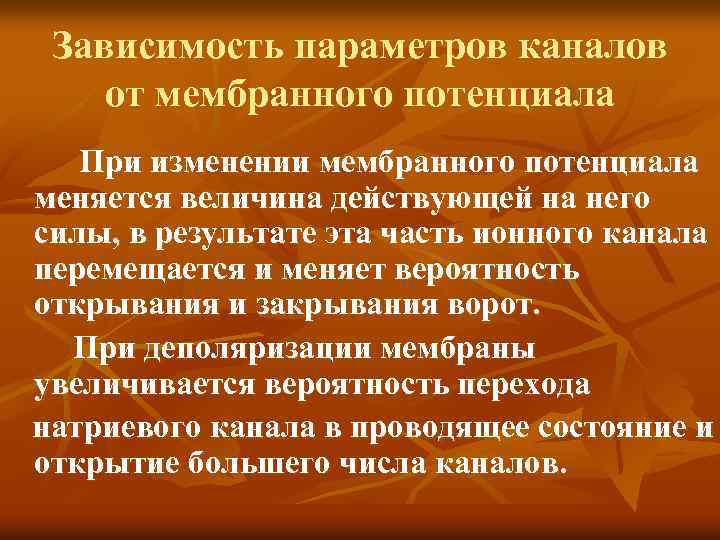 Зависимость параметров каналов от мембранного потенциала

При изменении мембранного потенциала меняется величина действующей на него силы, в результате эта часть ионного канала перемещается и меняет вероятность открывания и закрывания ворот.

При деполяризации мембраны увеличивается вероятность перехода натриевого канала в проводящее состояние и открытие большего числа каналов.